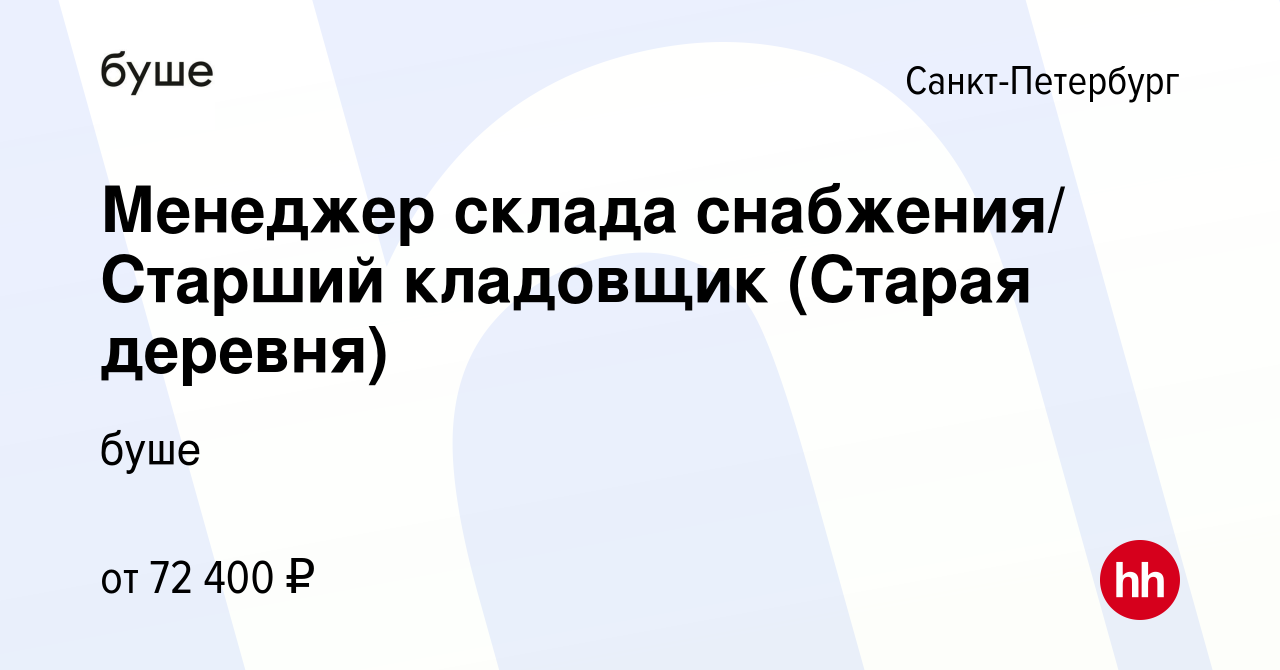 буше

Санкт-Петербург

Менеджер склада снабжения/ Старший кладовщик (Старая деревня)

буше

от 72 400 ₽

hh